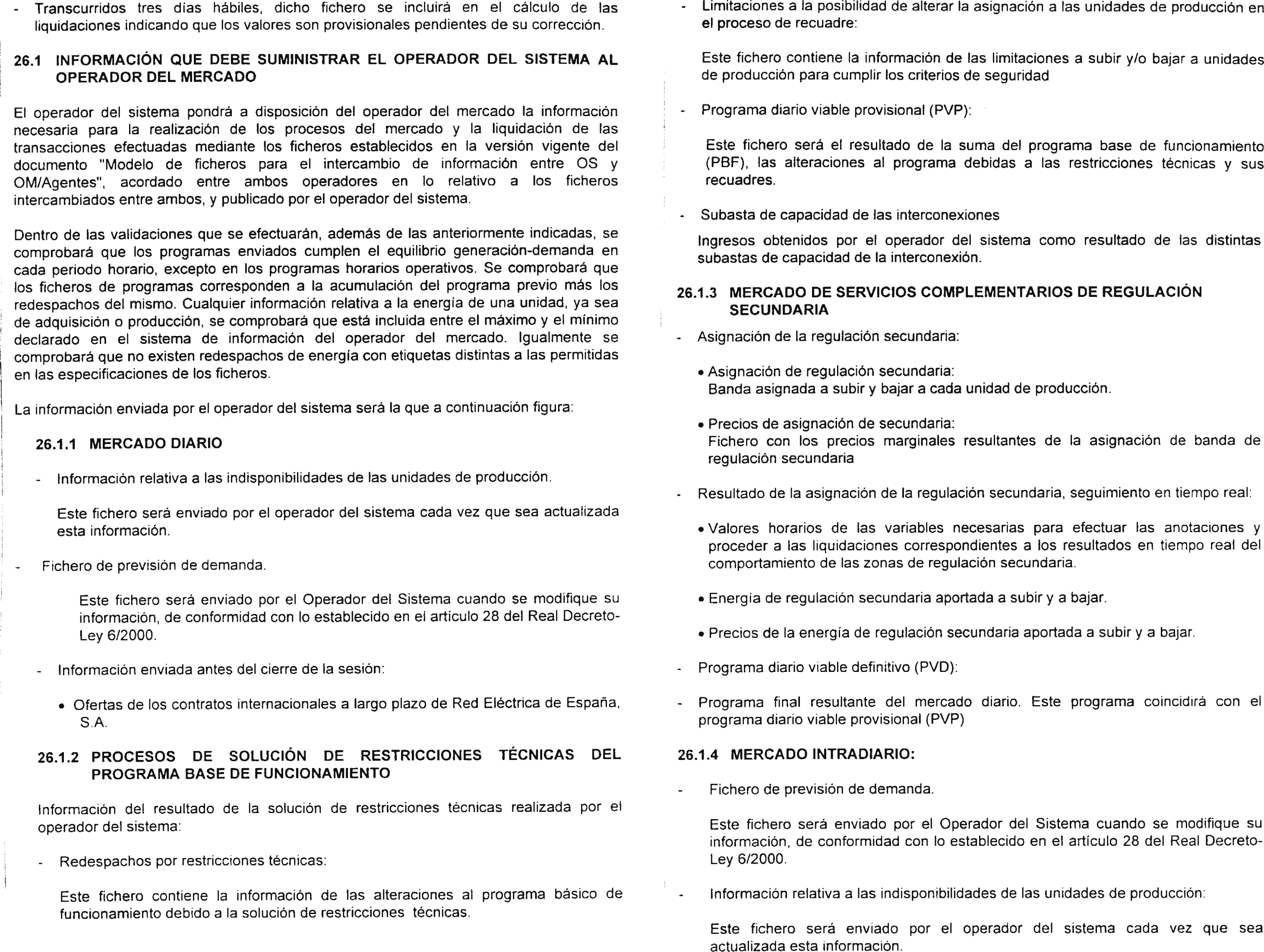 - Transcurridos tres días hábiles, dicho fichero se incluirá en el cálculo de las liquidaciones indicando que los valores son provisionales pendientes de su corrección.

26.1 INFORMACIÓN QUE DEBE SUMINISTRAR EL OPERADOR DEL SISTEMA AL OPERADOR DEL MERCADO

El operador del sistema pondrá a disposición del operador del mercado la información necesaria para la realización de los procesos del mercado y la liquidación de las transacciones efectuadas mediante los ficheros establecidos en la versión vigente del documento "Modelo de ficheros para el intercambio de información entre OS y OM/Agentes", acordado entre ambos operadores en lo relativo a los ficheros intercambiados entre ambos, y publicado por el operador del sistema.

Dentro de las validaciones que se efectuarán, además de las anteriormente indicadas, se comprobará que los programas enviados cumplen el equilibrio generación-demanda en cada periodo horario, excepto en los programas horarios operativos. Se comprobará que los ficheros de programas corresponden a la acumulación del programa previo más los redespachos del mismo. Cualquier información relativa a la energía de una unidad, ya sea de adquisición o producción, se comprobará que está incluida entre el máximo y el mínimo declarado en el sistema de información del operador del mercado. Igualmente se comprobará que no existen redespachos de energía con etiquetas distintas a las permitidas en las especificaciones de los ficheros.

La información enviada por el operador del sistema será la que a continuación figura:

26.1.1 MERCADO DIARIO

- Información relativa a las indisponibilidades de las unidades de producción.

Este fichero será enviado por el operador del sistema cada vez que sea actualizada esta información.

- Fichero de previsión de demanda.

Este fichero será enviado por el Operador del Sistema cuando se modifique su información, de conformidad con lo establecido en el artículo 28 del Real Decreto-Ley 6/2000.

- Información enviada antes del cierre de la sesión:

• Ofertas de los contratos internacionales a largo plazo de Red Eléctrica de España, S.A.

26.1.2 PROCESOS DE SOLUCIÓN DE RESTRICCIONES TÉCNICAS DEL PROGRAMA BASE DE FUNCIONAMIENTO

Información del resultado de la solución de restricciones técnicas realizada por el operador del sistema:

- Redespachos por restricciones técnicas:

Este fichero contiene la información de las alteraciones al programa básico de funcionamiento debido a la solución de restricciones técnicas.

- Limitaciones a la posibilidad de alterar la asignación a las unidades de producción en el proceso de recuadre:

Este fichero contiene la información de las limitaciones a subir y/o bajar a unidades de producción para cumplir los criterios de seguridad

- Programa diario viable provisional (PVP):

Este fichero será el resultado de la suma del programa base de funcionamiento (PBF), las alteraciones al programa debidas a las restricciones técnicas y sus recuadres.

- Subasta de capacidad de las interconexiones

Ingresos obtenidos por el operador del sistema como resultado de las distintas subastas de capacidad de la interconexión.

26.1.3 MERCADO DE SERVICIOS COMPLEMENTARIOS DE REGULACIÓN SECUNDARIA

- Asignación de la regulación secundaria:

• Asignación de regulación secundaria:
Banda asignada a subir y bajar a cada unidad de producción.

• Precios de asignación de secundaria:
Fichero con los precios marginales resultantes de la asignación de banda de regulación secundaria

- Resultado de la asignación de la regulación secundaria, seguimiento en tiempo real:

• Valores horarios de las variables necesarias para efectuar las anotaciones y proceder a las liquidaciones correspondientes a los resultados en tiempo real del comportamiento de las zonas de regulación secundaria.

• Energía de regulación secundaria aportada a subir y a bajar.

• Precios de la energía de regulación secundaria aportada a subir y a bajar.

- Programa diario viable definitivo (PVD):

- Programa final resultante del mercado diario. Este programa coincidirá con el programa diario viable provisional (PVP)

26.1.4 MERCADO INTRADIARIO:

- Fichero de previsión de demanda.

Este fichero será enviado por el Operador del Sistema cuando se modifique su información, de conformidad con lo establecido en el artículo 28 del Real Decreto-Ley 6/2000.

- Información relativa a las indisponibilidades de las unidades de producción:

Este fichero será enviado por el operador del sistema cada vez que sea actualizada esta información.